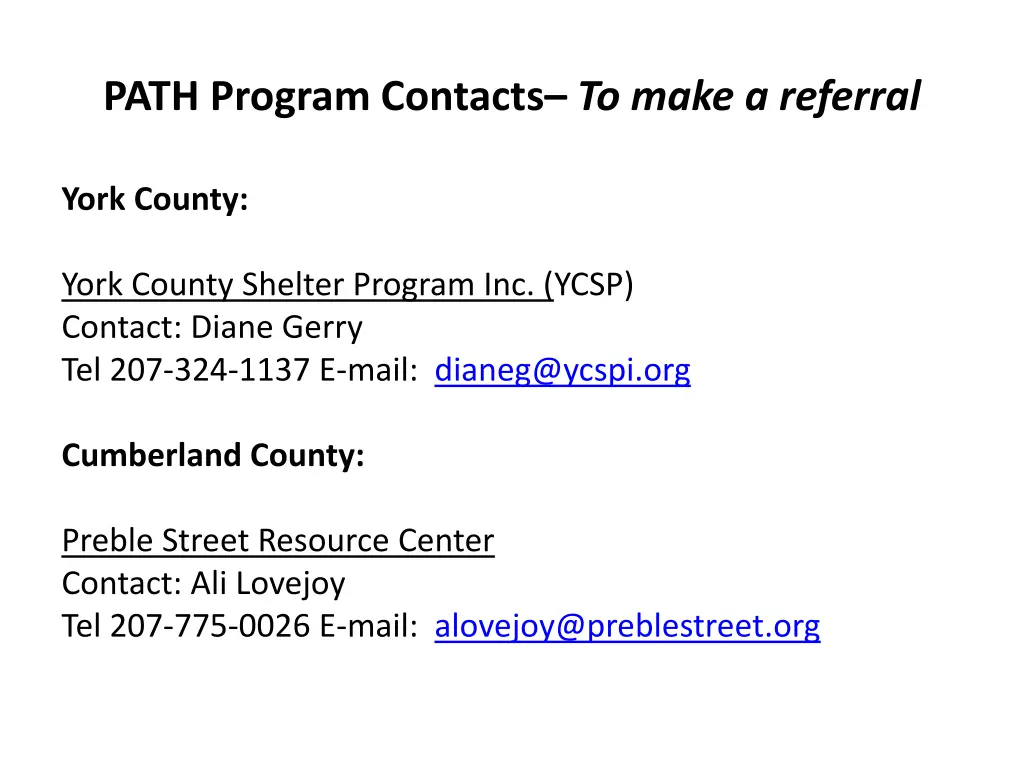 PATH Program Contacts– To make a referral

York County:

York County Shelter Program Inc. (YCSP)
Contact: Diane Gerry
Tel 207-324-1137 E-mail: dianeg@ycspi.org

Cumberland County:

Preble Street Resource Center
Contact: Ali Lovejoy
Tel 207-775-0026 E-mail: alovejoy@preblestreet.org